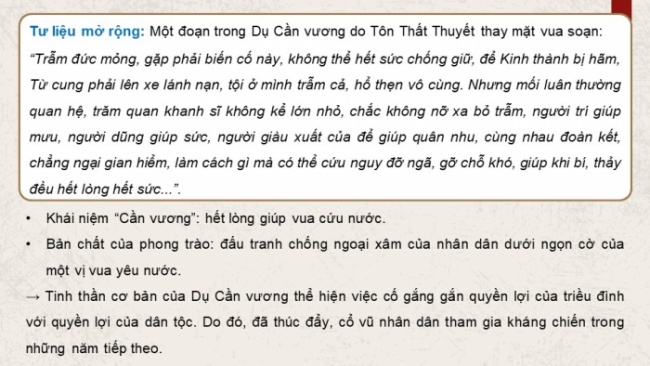 Tư liệu mở rộng: Một đoạn trong Dụ Cần vương do Tôn Thất Thuyết thay mặt vua soạn: "Trẫm đức mỏng, gặp phải biến cố này, không thể hết sức chống giữ, để Kinh thành bị hãm, Từ cung phải lên xe lánh nạn, tội ở mình trẫm cả, hổ thẹn vô cùng. Nhưng mối luân thường quan hệ, trăm quan khanh sĩ không kể lớn nhỏ, chắc không nỡ xa bỏ trẫm, người trí giúp mưu, người dũng giúp sức, người giàu xuất của để giúp quân nhu, cùng nhau đoàn kết, chẳng ngại gian hiểm, làm cách gì mà có thể cứu nguy đỡ ngã, gỡ chỗ khó, giúp khi bí, thảy đều hết lòng hết sức...".

• Khái niệm "Cần vương": hết lòng giúp vua cứu nước.

• Bản chất của phong trào: đấu tranh chống ngoại xâm của nhân dân dưới ngọn cờ của một vị vua yêu nước.

→ Tinh thần cơ bản của Dụ Cần vương thể hiện việc cố gắng gắn quyền lợi của triều đình với quyền lợi của dân tộc. Do đó, đã thúc đẩy, cổ vũ nhân dân tham gia kháng chiến trong những năm tiếp theo.